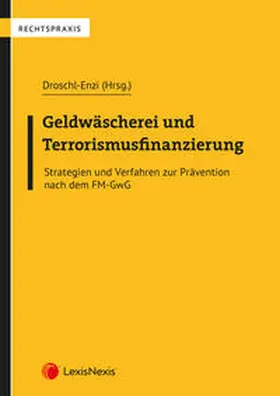 RECHTSPRAXIS

Droschl-Enzi (Hrsg.)

Geldwäscherei und Terrorismusfinanzierung

Strategien und Verfahren zur Prävention nach dem FM-GwG

LexisNexis